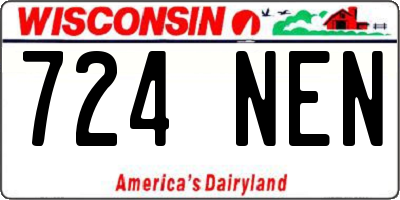 WISCONSIN

724 NEN

America's Dairyland